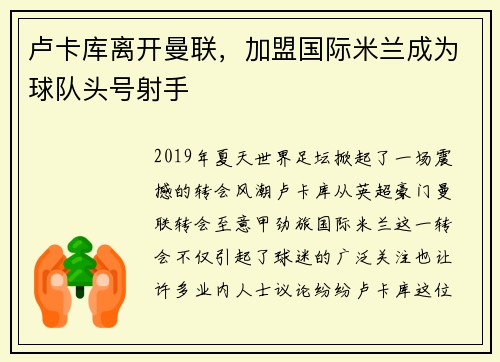 卢卡库离开曼联，加盟国际米兰成为球队头号射手

2019年夏天世界足坛掀起了一场震撼的转会风潮卢卡库从英超豪门曼联转会至意甲劲旅国际米兰这一转会不仅引起了球迷的广泛关注也让许多业内人士议论纷纷卢卡库这位